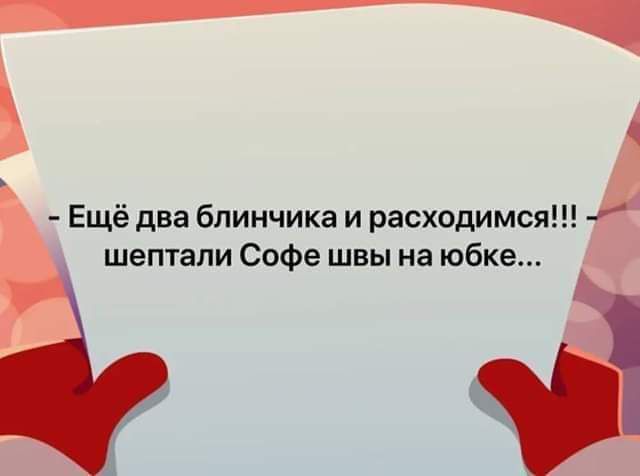 - Ещё два блинчика и расходимся!!! - шептали Софе швы на юбке...